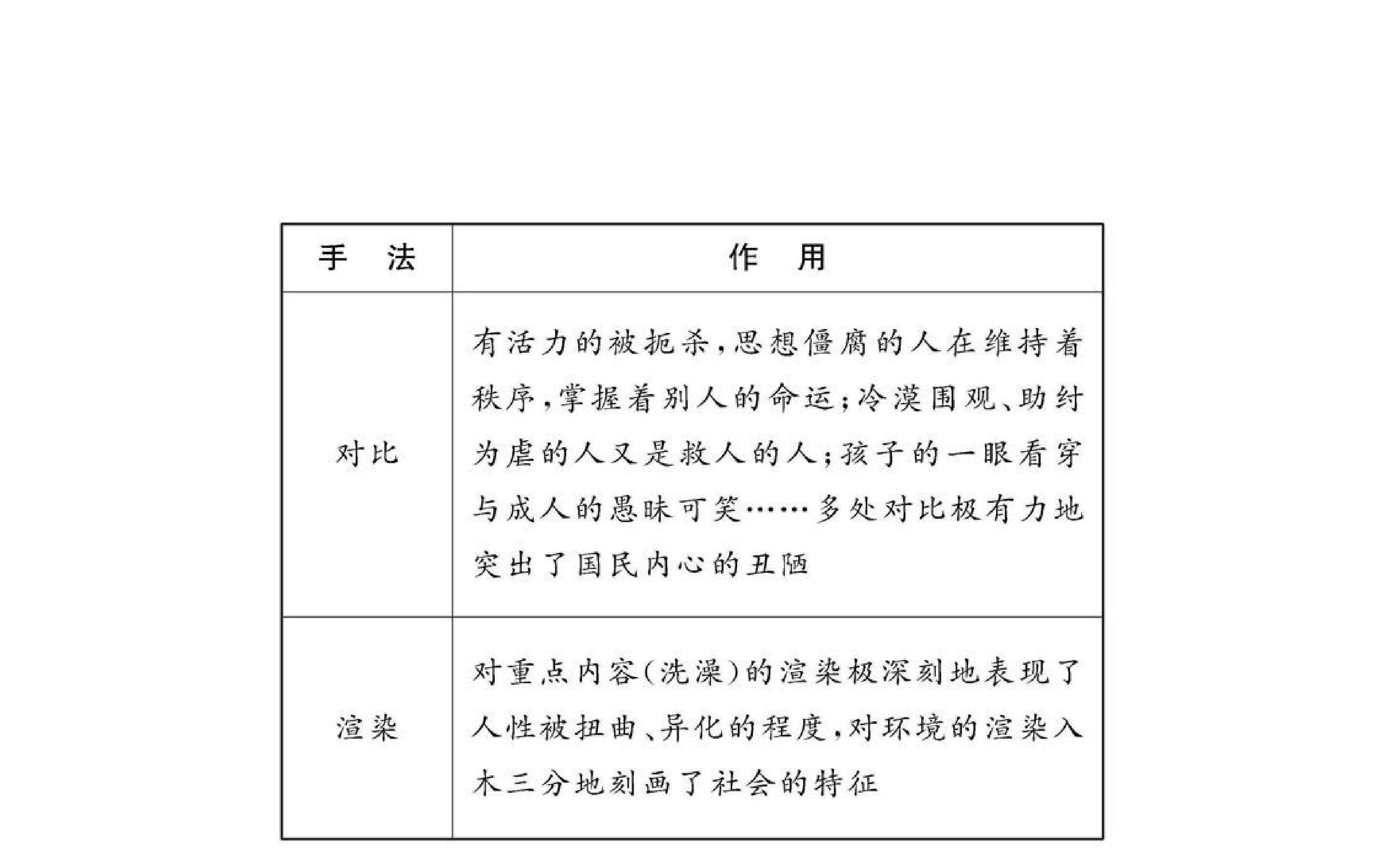 | 手　法 | 作　用 |
|---|---|
| 对比 | 有活力的被扼杀,思想僵腐的人在维持着秩序,掌握着别人的命运;冷漠围观、助纣为虐的人又是救人的人;孩子的一眼看穿与成人的愚昧可笑……多处对比极有力地突出了国民内心的丑陋 |
| 渲染 | 对重点内容(洗澡)的渲染极深刻地表现了人性被扭曲、异化的程度,对环境的渲染入木三分地刻画了社会的特征 |